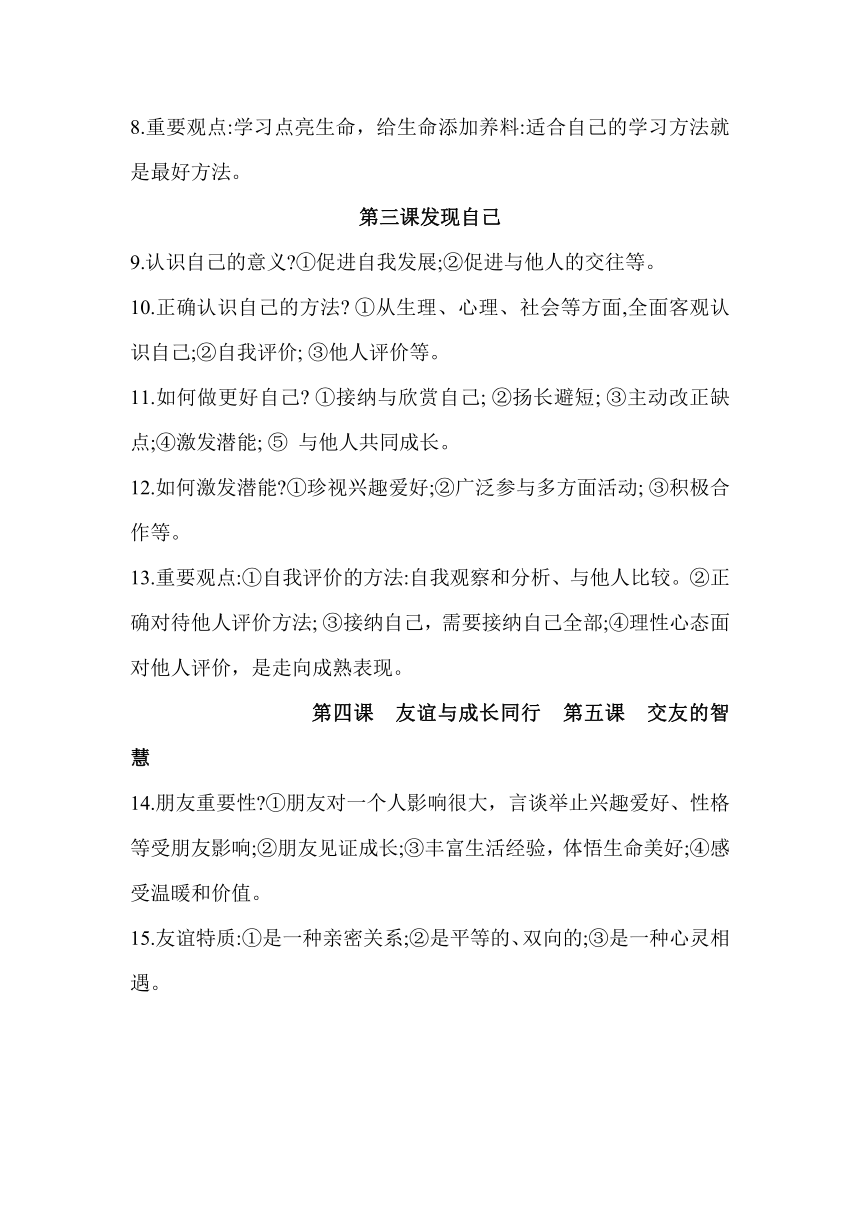 8.重要观点:学习点亮生命，给生命添加养料:适合自己的学习方法就是最好方法。

第三课发现自己

9.认识自己的意义?①促进自我发展;②促进与他人的交往等。

10.正确认识自己的方法? ①从生理、心理、社会等方面,全面客观认识自己;②自我评价; ③他人评价等。

11.如何做更好自己? ①接纳与欣赏自己; ②扬长避短; ③主动改正缺点;④激发潜能; ⑤ 与他人共同成长。

12.如何激发潜能?①珍视兴趣爱好;②广泛参与多方面活动; ③积极合作等。

13.重要观点:①自我评价的方法:自我观察和分析、与他人比较。②正确对待他人评价方法; ③接纳自己，需要接纳自己全部;④理性心态面对他人评价，是走向成熟表现。

第四课 友谊与成长同行 第五课 交友的智慧

14.朋友重要性?①朋友对一个人影响很大，言谈举止兴趣爱好、性格等受朋友影响;②朋友见证成长;③丰富生活经验，体悟生命美好;④感受温暖和价值。

15.友谊特质:①是一种亲密关系;②是平等的、双向的;③是一种心灵相遇。